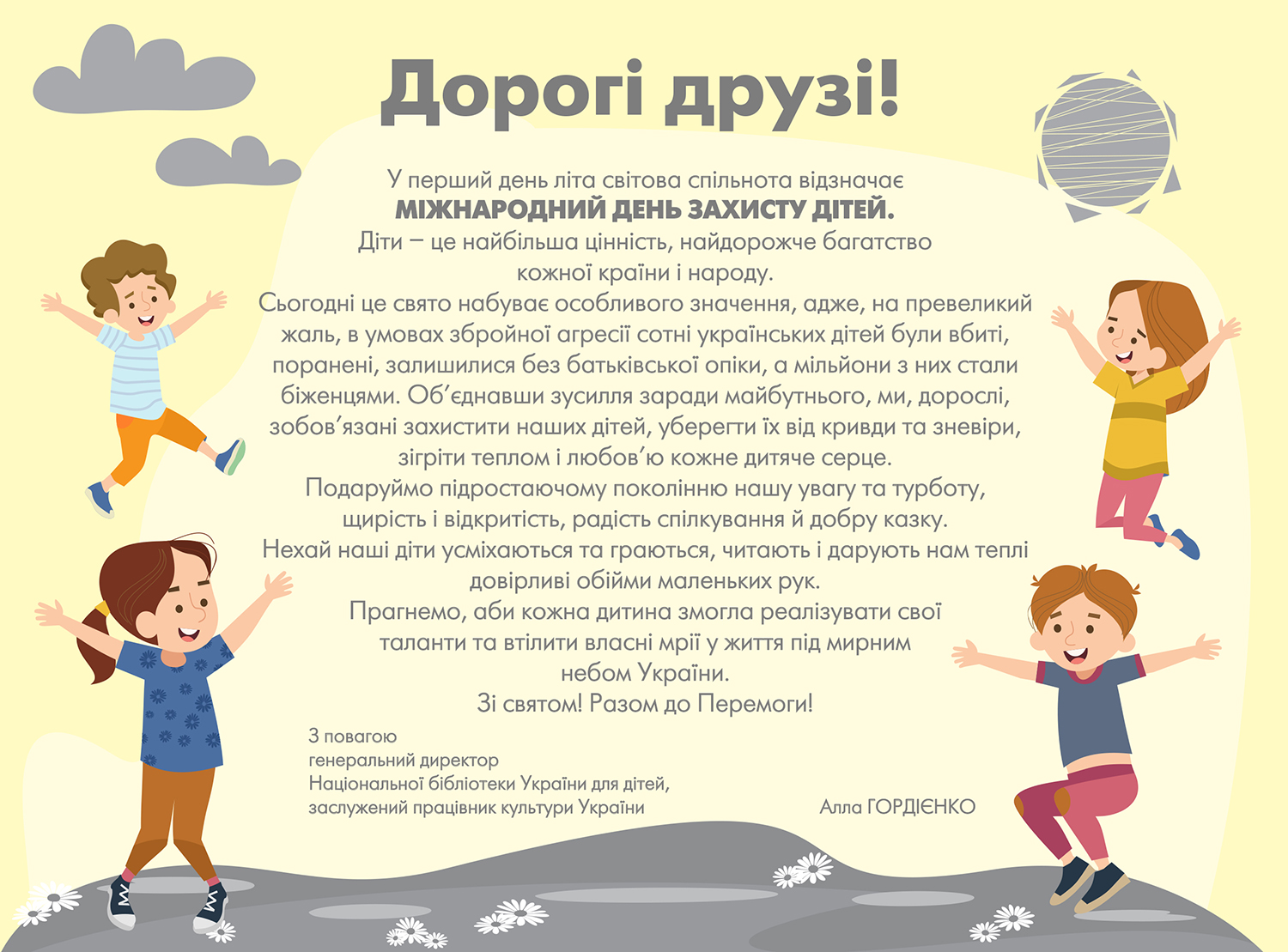 Дорогі друзі!

У перший день літа світова спільнота відзначає МІЖНАРОДНИЙ ДЕНЬ ЗАХИСТУ ДІТЕЙ.

Діти – це найбільша цінність, найдорожче багатство кожної країни і народу.

Сьогодні це свято набуває особливого значення, адже, на превеликий жаль, в умовах збройної агресії сотні українських дітей були вбиті, поранені, залишилися без батьківської опіки, а мільйони з них стали біженцями. Об'єднавши зусилля заради майбутнього, ми, дорослі, зобов'язані захистити наших дітей, уберегти їх від кривди та зневіри, зігріти теплом і любов'ю кожне дитяче серце.

Подаруймо підростаючому поколінню нашу увагу та турботу, щирість і відкритість, радість спілкування й добру казку.

Нехай наші діти усміхаються та граються, читають і дарують нам теплі довірливі обійми маленьких рук.

Прагнемо, аби кожна дитина змогла реалізувати свої таланти та втілити власні мрії у життя під мирним небом України.

Зі святом! Разом до Перемоги!

З повагою
генеральний директор
Національної бібліотеки України для дітей,
заслужений працівник культури України

Алла ГОРДІЄНКО